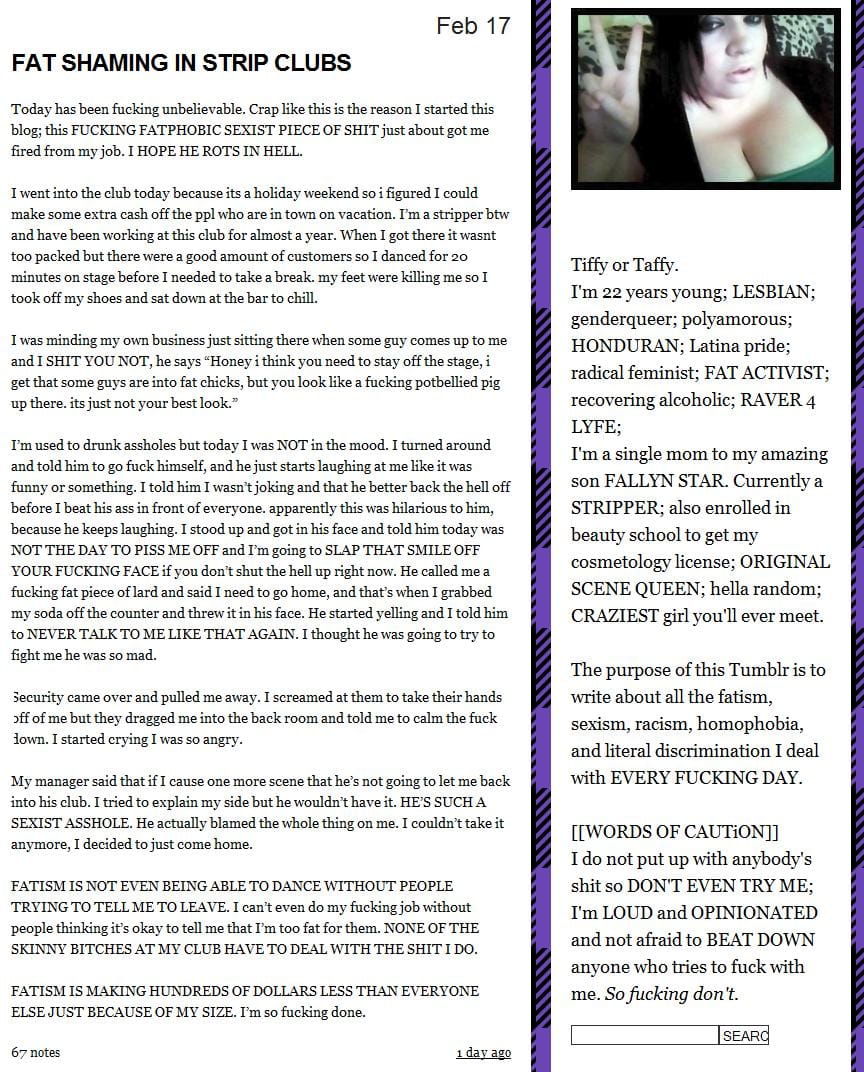 Feb 17

FAT SHAMING IN STRIP CLUBS

Today has been fucking unbelievable. Crap like this is the reason I started this blog; this FUCKING FATPHOBIC SEXIST PIECE OF SHIT just about got me fired from my job. I HOPE HE ROTS IN HELL.

I went into the club today because its a holiday weekend so i figured I could make some extra cash off the ppl who are in town on vacation. I'm a stripper btw and have been working at this club for almost a year. When I got there it wasnt too packed but there were a good amount of customers so I danced for 20 minutes on stage before I needed to take a break. my feet were killing me so I took off my shoes and sat down at the bar to chill.

I was minding my own business just sitting there when some guy comes up to me and I SHIT YOU NOT, he says "Honey i think you need to stay off the stage, i get that some guys are into fat chicks, but you look like a fucking potbellied pig up there. its just not your best look."

I'm used to drunk assholes but today I was NOT in the mood. I turned around and told him to go fuck himself, and he just starts laughing at me like it was funny or something. I told him I wasn't joking and that he better back the hell off before I beat his ass in front of everyone. apparently this was hilarious to him, because he keeps laughing. I stood up and got in his face and told him today was NOT THE DAY TO PISS ME OFF and I'm going to SLAP THAT SMILE OFF YOUR FUCKING FACE if you don't shut the hell up right now. He called me a fucking fat piece of lard and said I need to go home, and that's when I grabbed my soda off the counter and threw it in his face. He started yelling and I told him to NEVER TALK TO ME LIKE THAT AGAIN. I thought he was going to try to fight me he was so mad.

Security came over and pulled me away. I screamed at them to take their hands off of me but they dragged me into the back room and told me to calm the fuck down. I started crying I was so angry.

My manager said that if I cause one more scene that he's not going to let me back into his club. I tried to explain my side but he wouldn't have it. HE'S SUCH A SEXIST ASSHOLE. He actually blamed the whole thing on me. I couldn't take it anymore, I decided to just come home.

FATISM IS NOT EVEN BEING ABLE TO DANCE WITHOUT PEOPLE TRYING TO TELL ME TO LEAVE. I can't even do my fucking job without people thinking it's okay to tell me that I'm too fat for them. NONE OF THE SKINNY BITCHES AT MY CLUB HAVE TO DEAL WITH THE SHIT I DO.

FATISM IS MAKING HUNDREDS OF DOLLARS LESS THAN EVERYONE ELSE JUST BECAUSE OF MY SIZE. I'm so fucking done.

67 notes

1 day ago

Tiffy or Taffy.
I'm 22 years young; LESBIAN; genderqueer; polyamorous; HONDURAN; Latina pride; radical feminist; FAT ACTIVIST; recovering alcoholic; RAVER 4 LYFE;
I'm a single mom to my amazing son FALLYN STAR. Currently a STRIPPER; also enrolled in beauty school to get my cosmetology license; ORIGINAL SCENE QUEEN; hella random; CRAZIEST girl you'll ever meet.

The purpose of this Tumblr is to write about all the fatism, sexism, racism, homophobia, and literal discrimination I deal with EVERY FUCKING DAY.

[[WORDS OF CAUTiON]]
I do not put up with anybody's shit so DON'T EVEN TRY ME; I'm LOUD and OPINIONATED and not afraid to BEAT DOWN anyone who tries to fuck with me. So fucking don't.

SEARC